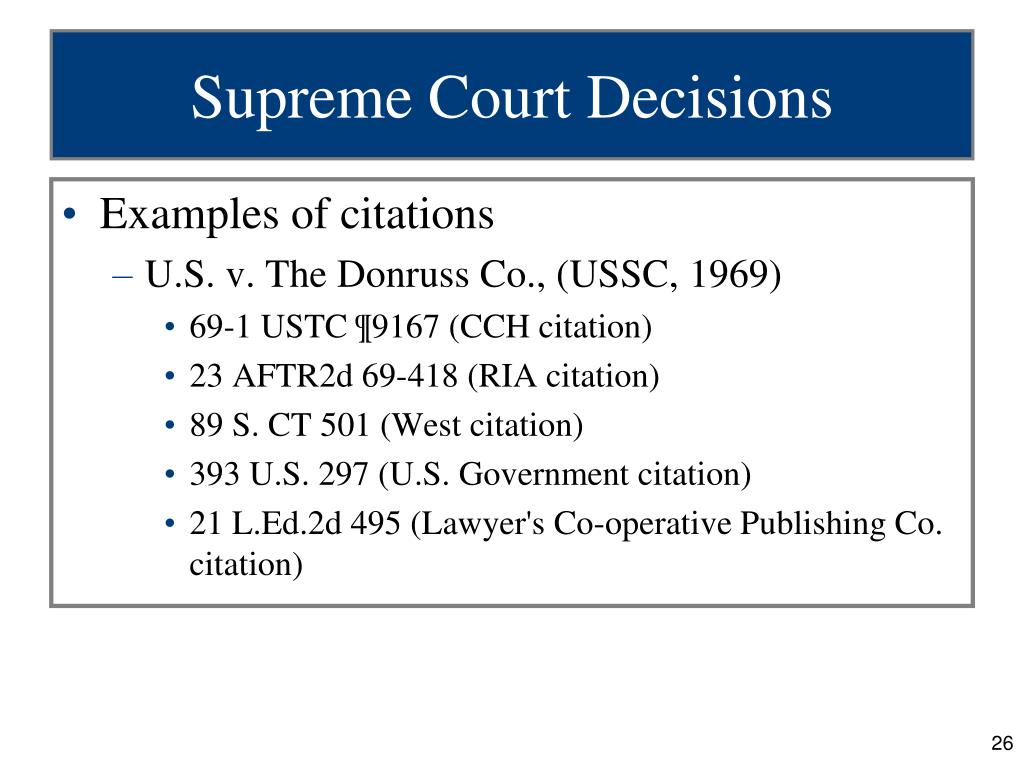 Supreme Court Decisions

• Examples of citations
– U.S. v. The Donruss Co., (USSC, 1969)
• 69-1 USTC ¶9167 (CCH citation)
• 23 AFTR2d 69-418 (RIA citation)
• 89 S. CT 501 (West citation)
• 393 U.S. 297 (U.S. Government citation)
• 21 L.Ed.2d 495 (Lawyer's Co-operative Publishing Co. citation)

26